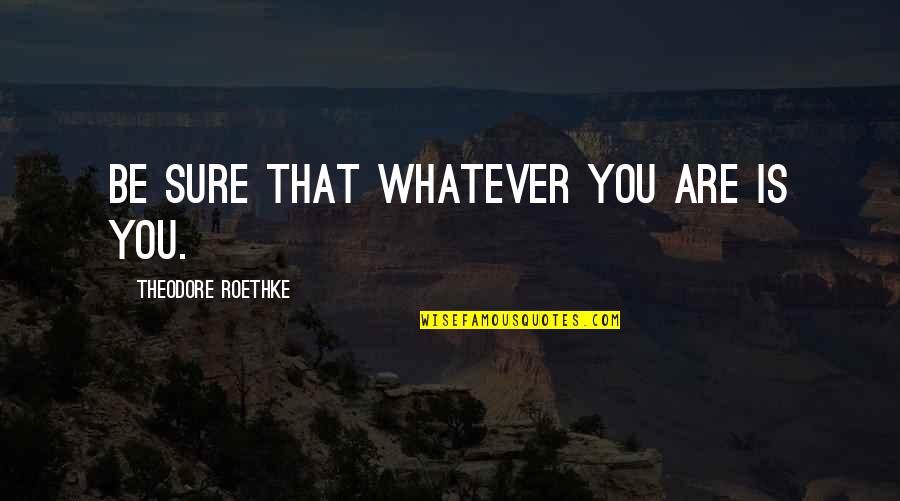 BE SURE THAT WHATEVER YOU ARE IS YOU.

THEODORE ROETHKE

WISEFAMOUSQUOTES.COM